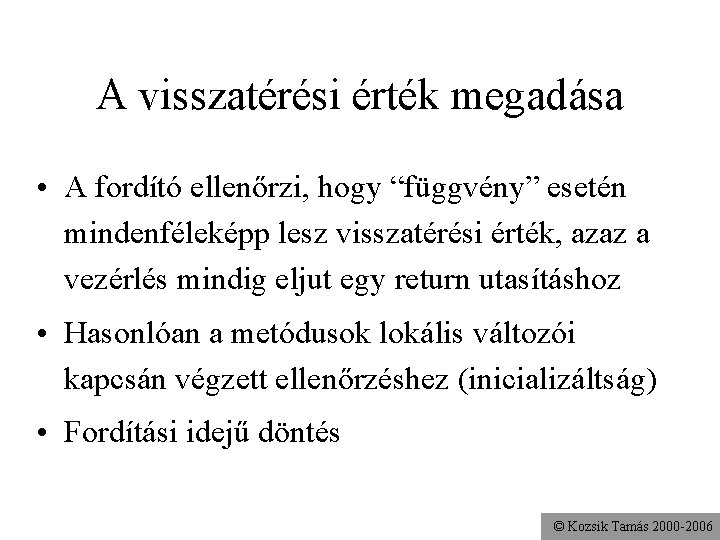 A visszatérési érték megadása

• A fordító ellenőrzi, hogy “függvény” esetén mindenféleképp lesz visszatérési érték, azaz a vezérlés mindig eljut egy return utasításhoz

• Hasonlóan a metódusok lokális változói kapcsán végzett ellenőrzéshez (inicializáltság)

• Fordítási idejű döntés

© Kozsik Tamás 2000-2006